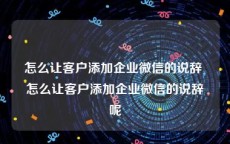 怎么让客户添加企业微信的说辞 怎么让客户添加企业微信的说辞呢